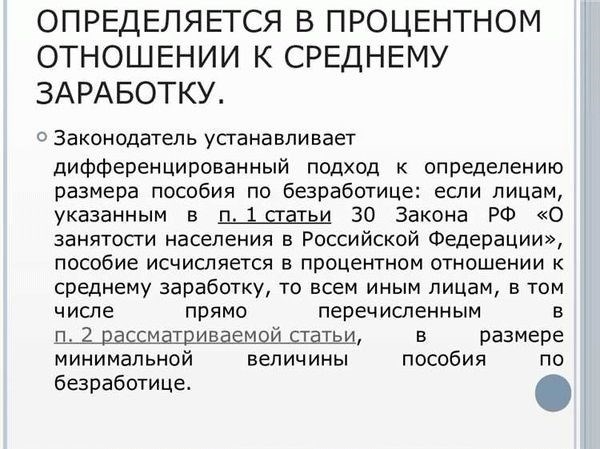 ОПРЕДЕЛЯЕТСЯ В ПРОЦЕНТНОМ ОТНОШЕНИИ К СРЕДНЕМУ ЗАРАБОТКУ.

Законодатель устанавливает дифференцированный подход к определению размера пособия по безработице: если лицам, указанным в п. 1 статьи 30 Закона РФ «О занятости населения в Российской Федерации», пособие исчисляется в процентном отношении к среднему заработку, то всем иным лицам, в том числе прямо перечисленным в п. 2 рассматриваемой статьи, в размере минимальной величины пособия по безработице.